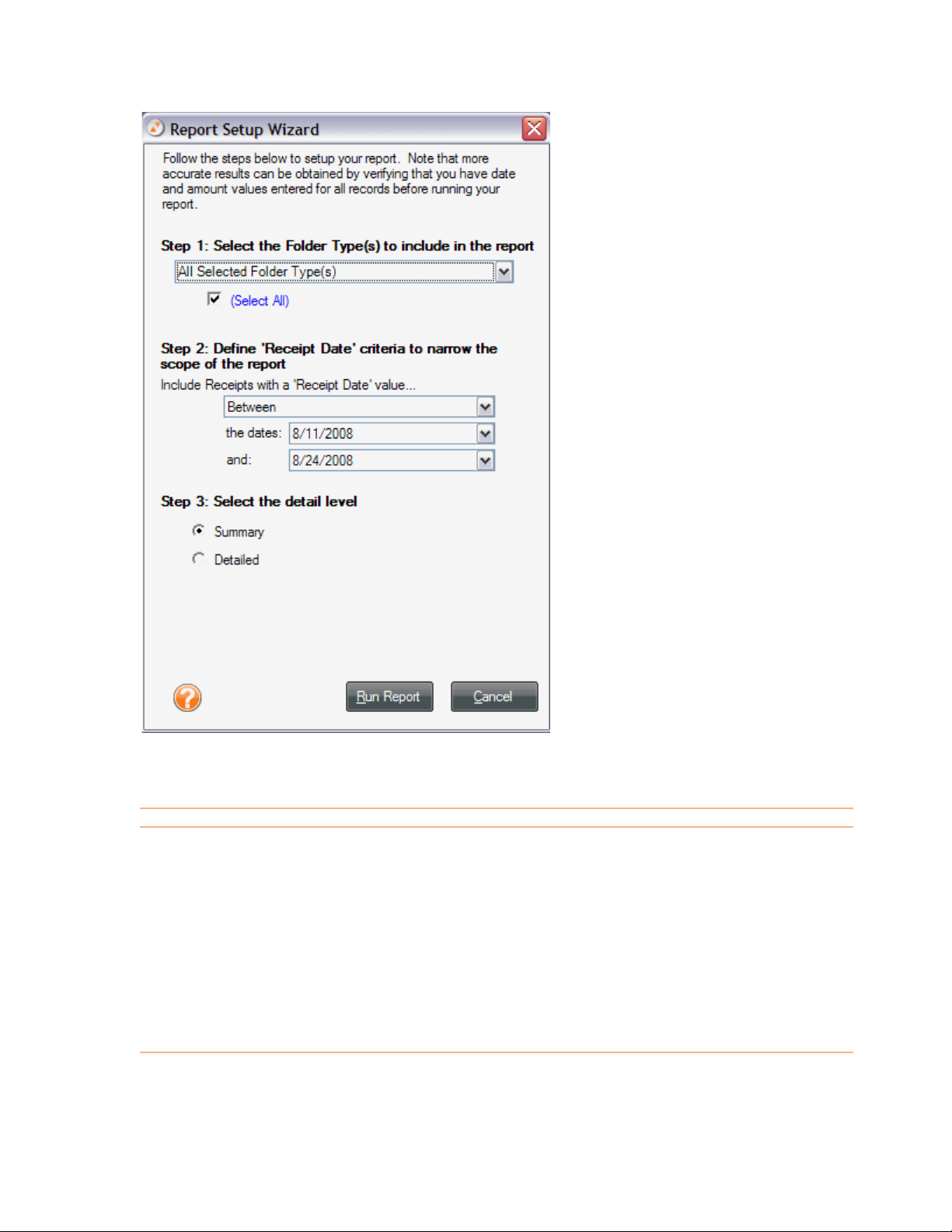 Report Setup Wizard

Follow the steps below to setup your report. Note that more accurate results can be obtained by verifying that you have date and amount values entered for all records before running your report.

Step 1: Select the Folder Type(s) to include in the report

All Selected Folder Type(s)

(Select All)

Step 2: Define 'Receipt Date' criteria to narrow the scope of the report

Include Receipts with a 'Receipt Date' value...

Between

the dates: 8/11/2008

and: 8/24/2008

Step 3: Select the detail level

Summary

Detailed

Run Report

Cancel